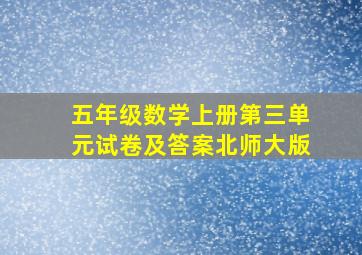 五年级数学上册第三单元试卷及答案北师大版